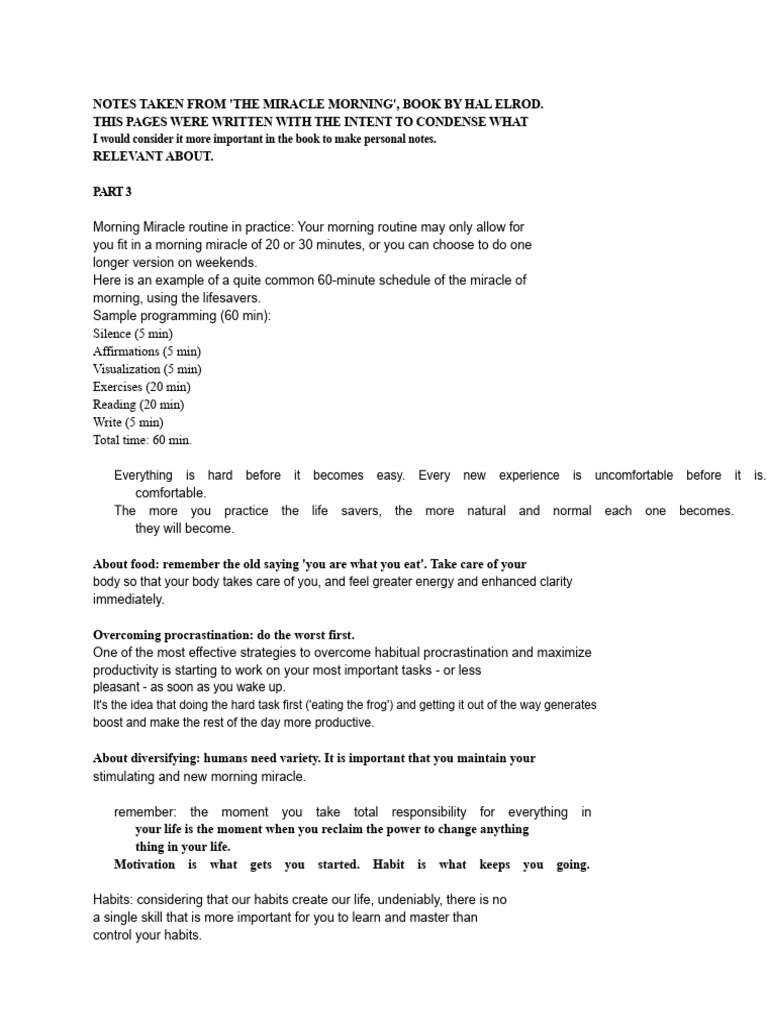 NOTES TAKEN FROM 'THE MIRACLE MORNING', BOOK BY HAL ELROD. THIS PAGES WERE WRITTEN WITH THE INTENT TO CONDENSE WHAT I would consider it more important in the book to make personal notes. RELEVANT ABOUT.

PART 3

Morning Miracle routine in practice: Your morning routine may only allow for you fit in a morning miracle of 20 or 30 minutes, or you can choose to do one longer version on weekends.
Here is an example of a quite common 60-minute schedule of the miracle of morning, using the lifesavers.
Sample programming (60 min):
Silence (5 min)
Affirmations (5 min)
Visualization (5 min)
Exercises (20 min)
Reading (20 min)
Write (5 min)
Total time: 60 min.

Everything is hard before it becomes easy. Every new experience is uncomfortable before it is. comfortable.

The more you practice the life savers, the more natural and normal each one becomes. they will become.

About food: remember the old saying 'you are what you eat'. Take care of your body so that your body takes care of you, and feel greater energy and enhanced clarity immediately.

Overcoming procrastination: do the worst first.
One of the most effective strategies to overcome habitual procrastination and maximize productivity is starting to work on your most important tasks - or less pleasant - as soon as you wake up.
It's the idea that doing the hard task first ('eating the frog') and getting it out of the way generates boost and make the rest of the day more productive.

About diversifying: humans need variety. It is important that you maintain your stimulating and new morning miracle.

remember: the moment you take total responsibility for everything in your life is the moment when you reclaim the power to change anything thing in your life.

Motivation is what gets you started. Habit is what keeps you going.

Habits: considering that our habits create our life, undeniably, there is no a single skill that is more important for you to learn and master than control your habits.